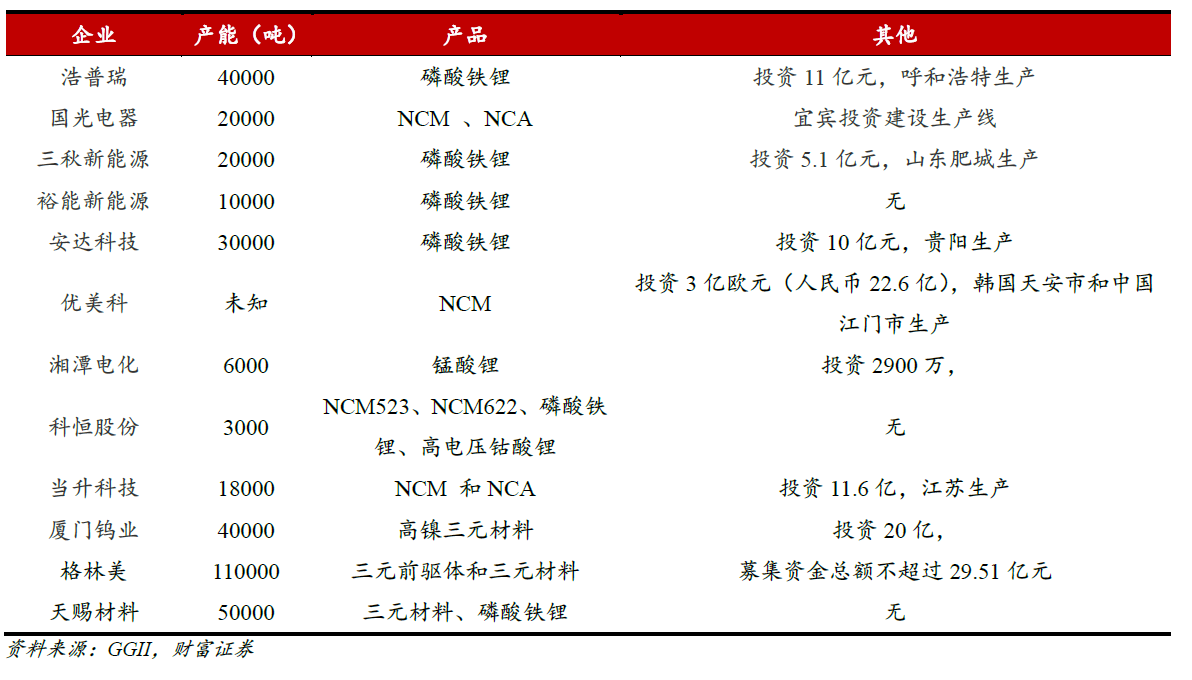 | 企业 | 产能（吨） | 产品 | 其他 |
|---|---|---|---|
| 浩普瑞 | 40000 | 磷酸铁锂 | 投资 11 亿元，呼和浩特生产 |
| 国光电器 | 20000 | NCM 、NCA | 宜宾投资建设生产线 |
| 三秋新能源 | 20000 | 磷酸铁锂 | 投资 5.1 亿元，山东肥城生产 |
| 裕能新能源 | 10000 | 磷酸铁锂 | 无 |
| 安达科技 | 30000 | 磷酸铁锂 | 投资 10 亿元，贵阳生产 |
| 优美科 | 未知 | NCM | 投资 3 亿欧元（人民币 22.6 亿），韩国天安市和中国江门市生产 |
| 湘潭电化 | 6000 | 锰酸锂 | 投资 2900 万， |
| 科恒股份 | 3000 | NCM523、NCM622、磷酸铁锂、高电压钴酸锂 | 无 |
| 当升科技 | 18000 | NCM 和 NCA | 投资 11.6 亿，江苏生产 |
| 厦门钨业 | 40000 | 高镍三元材料 | 投资 20 亿， |
| 格林美 | 110000 | 三元前驱体和三元材料 | 募集资金总额不超过 29.51 亿元 |
| 天赐材料 | 50000 | 三元材料、磷酸铁锂 | 无 |

资料来源：GGII，财富证券